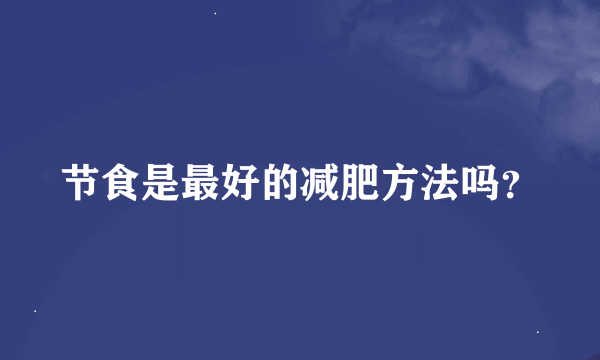 节食是最好的减肥方法吗?